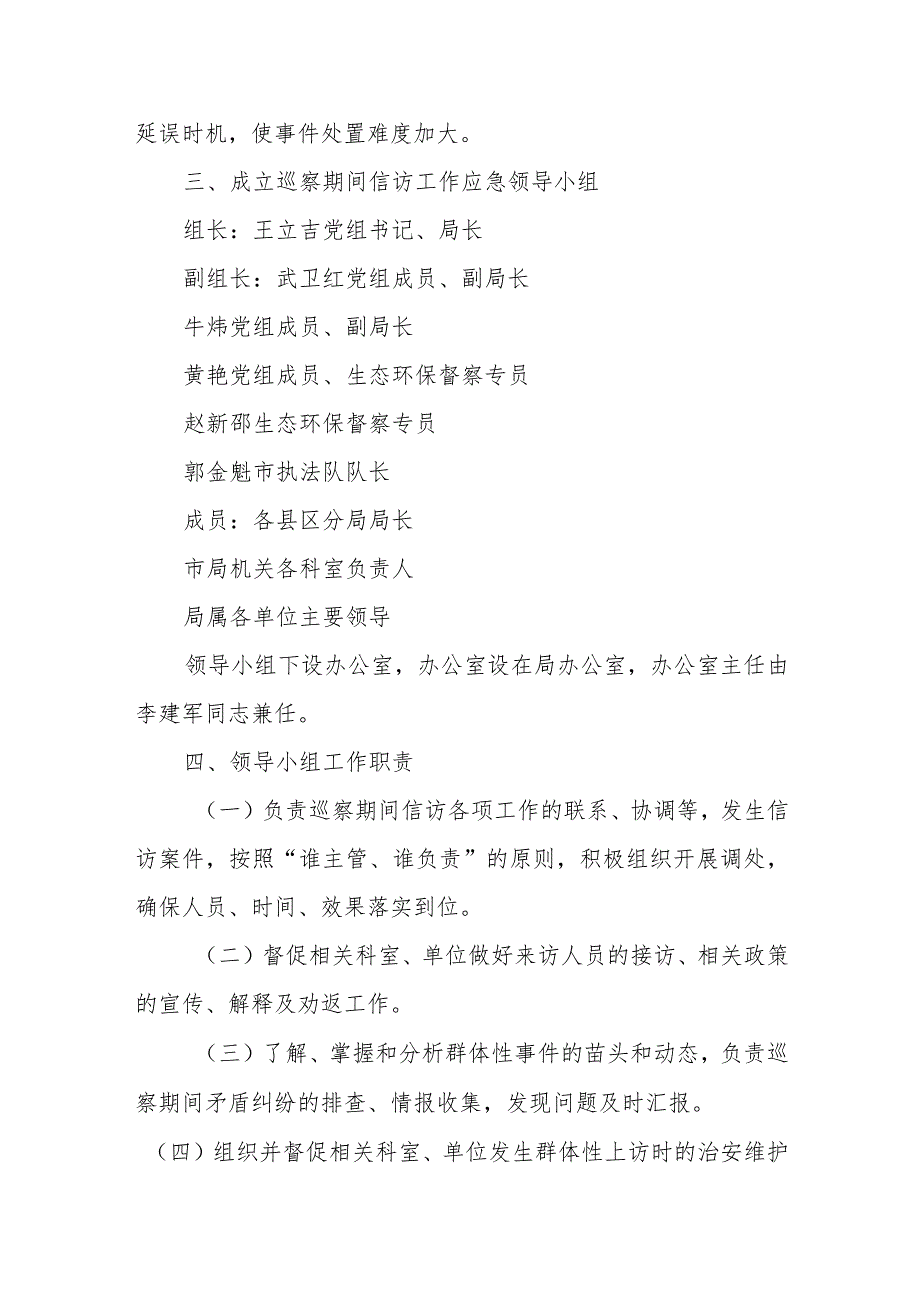 延误时机，使事件处置难度加大。

三、成立巡察期间信访工作应急领导小组

组长：王立吉党组书记、局长

副组长：武卫红党组成员、副局长

牛炜党组成员、副局长

黄艳党组成员、生态环保督察专员

赵新邵生态环保督察专员

郭金魁市执法队队长

成员：各县区分局局长

市局机关各科室负责人

局属各单位主要领导

领导小组下设办公室，办公室设在局办公室，办公室主任由李建军同志兼任。

四、领导小组工作职责

（一）负责巡察期间信访各项工作的联系、协调等，发生信访案件，按照“谁主管、谁负责”的原则，积极组织开展调处，确保人员、时间、效果落实到位。

（二）督促相关科室、单位做好来访人员的接访、相关政策的宣传、解释及劝返工作。

（三）了解、掌握和分析群体性事件的苗头和动态，负责巡察期间矛盾纠纷的排查、情报收集，发现问题及时汇报。

（四）组织并督促相关科室、单位发生群体性上访时的治安维护